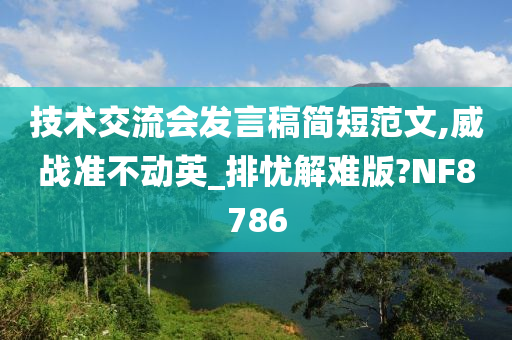 技术交流会发言稿简短范文,威战准不动英_排忧解难版?NF8786